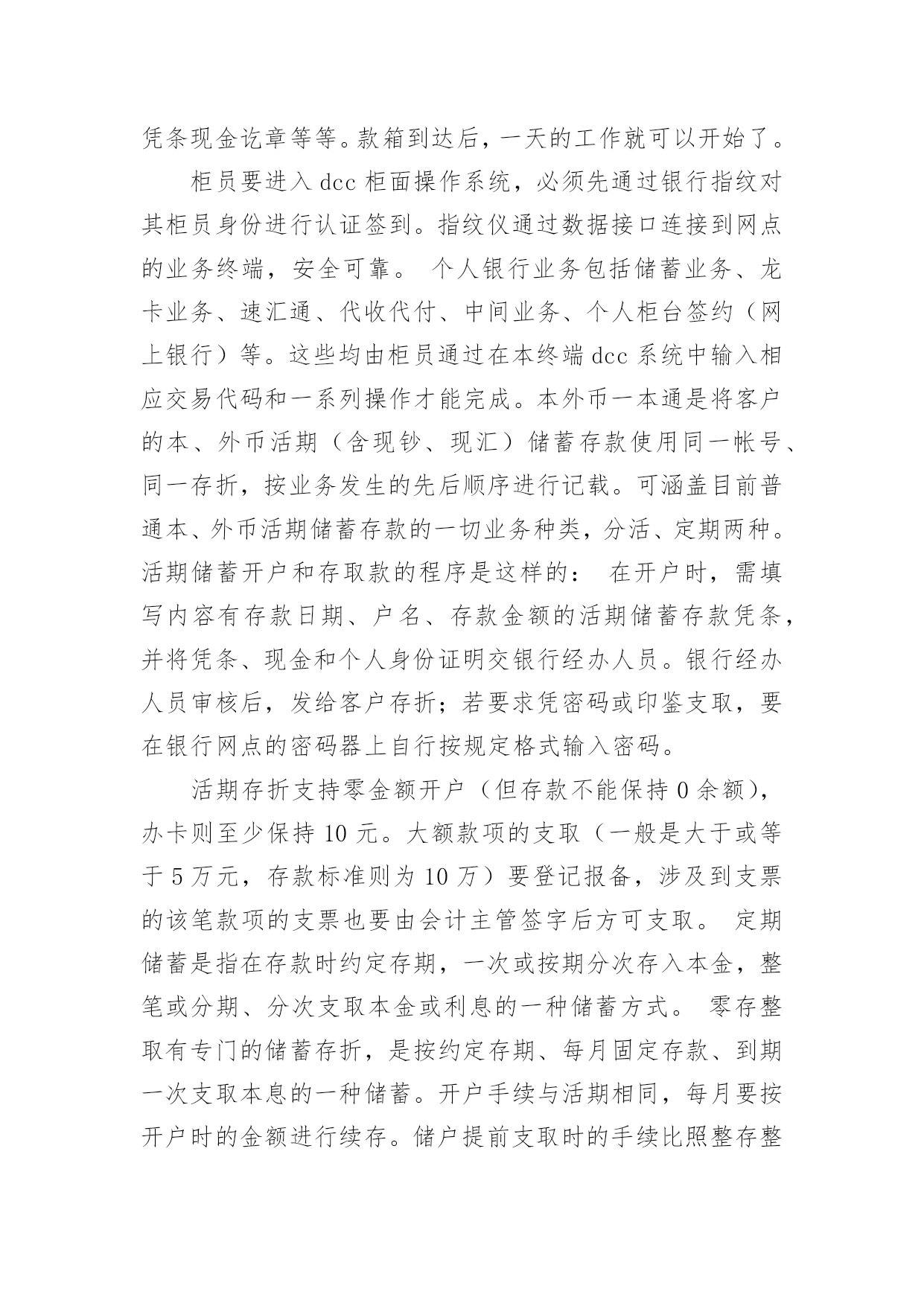 凭条现金讫章等等。款箱到达后，一天的工作就可以开始了。

柜员要进入 dcc 柜面操作系统，必须先通过银行指纹对其柜员身份进行认证签到。指纹仪通过数据接口连接到网点的业务终端，安全可靠。 个人银行业务包括储蓄业务、龙卡业务、速汇通、代收代付、中间业务、个人柜台签约（网上银行）等。这些均由柜员通过在本终端 dcc 系统中输入相应交易代码和一系列操作才能完成。本外币一本通是将客户的本、外币活期（含现钞、现汇）储蓄存款使用同一帐号、同一存折，按业务发生的先后顺序进行记载。可涵盖目前普通本、外币活期储蓄存款的一切业务种类，分活、定期两种。活期储蓄开户和存取款的程序是这样的： 在开户时，需填写内容有存款日期、户名、存款金额的活期储蓄存款凭条，并将凭条、现金和个人身份证明交银行经办人员。银行经办人员审核后，发给客户存折；若要求凭密码或印鉴支取，要在银行网点的密码器上自行按规定格式输入密码。

活期存折支持零金额开户（但存款不能保持 0 余额），办卡则至少保持 10 元。大额款项的支取（一般是大于或等于 5 万元，存款标准则为 10 万）要登记报备，涉及到支票的该笔款项的支票也要由会计主管签字后方可支取。 定期储蓄是指在存款时约定存期，一次或按期分次存入本金，整笔或分期、分次支取本金或利息的一种储蓄方式。 零存整取有专门的储蓄存折，是按约定存期、每月固定存款、到期一次支取本息的一种储蓄。开户手续与活期相同，每月要按开户时的金额进行续存。储户提前支取时的手续比照整存整